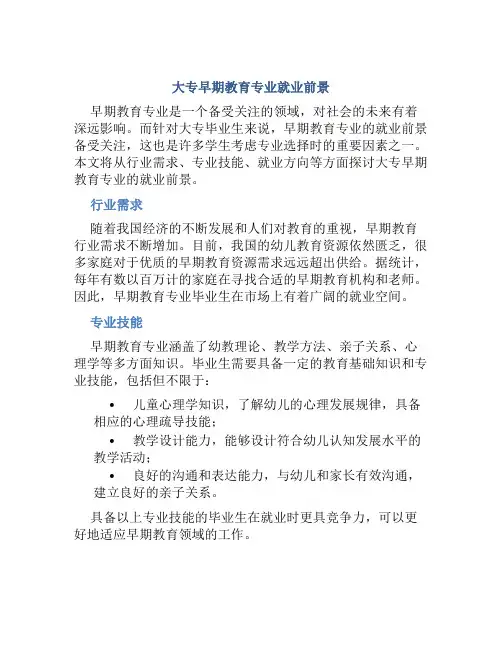 大专早期教育专业就业前景

早期教育专业是一个备受关注的领域，对社会的未来有着深远影响。而针对大专毕业生来说，早期教育专业的就业前景备受关注，这也是许多学生考虑专业选择时的重要因素之一。本文将从行业需求、专业技能、就业方向等方面探讨大专早期教育专业的就业前景。

行业需求

随着我国经济的不断发展和人们对教育的重视，早期教育行业需求不断增加。目前，我国的幼儿教育资源依然匮乏，很多家庭对于优质的早期教育资源需求远远超出供给。据统计，每年有数以百万计的家庭在寻找合适的早期教育机构和老师。因此，早期教育专业毕业生在市场上有着广阔的就业空间。

专业技能

早期教育专业涵盖了幼教理论、教学方法、亲子关系、心理学等多方面知识。毕业生需要具备一定的教育基础知识和专业技能，包括但不限于：

• 儿童心理学知识，了解幼儿的心理发展规律，具备相应的心理疏导技能；
• 教学设计能力，能够设计符合幼儿认知发展水平的教学活动；
• 良好的沟通和表达能力，与幼儿和家长有效沟通，建立良好的亲子关系。

具备以上专业技能的毕业生在就业时更具竞争力，可以更好地适应早期教育领域的工作。